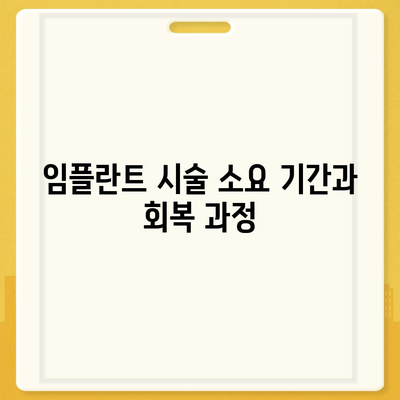 임플란트 시술 소요 기간과 회복 과정